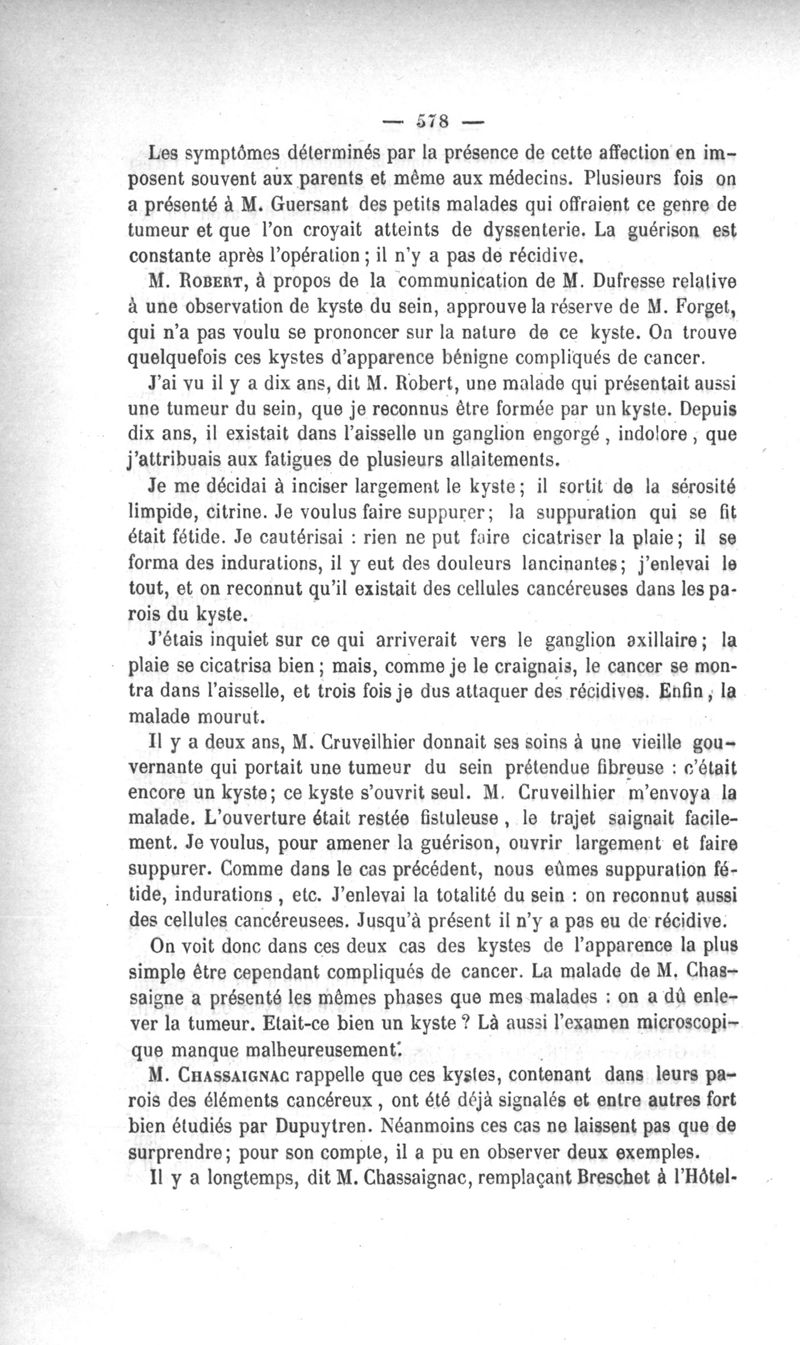 — 578 —

Les symptômes déterminés par la présence de cette affection en imposent souvent aux parents et même aux médecins. Plusieurs fois on a présenté à M. Guersant des petits malades qui offraient ce genre de tumeur et que l'on croyait atteints de dyssenterie. La guérison est constante après l'opération ; il n'y a pas de récidive.

M. Robert, à propos de la communication de M. Dufresse relative à une observation de kyste du sein, approuve la réserve de M. Forget, qui n'a pas voulu se prononcer sur la nature de ce kyste. On trouve quelquefois ces kystes d'apparence bénigne compliqués de cancer.

J'ai vu il y a dix ans, dit M. Robert, une malade qui présentait aussi une tumeur du sein, que je reconnus être formée par un kyste. Depuis dix ans, il existait dans l'aisselle un ganglion engorgé, indolore, que j'attribuais aux fatigues de plusieurs allaitements.

Je me décidai à inciser largement le kyste ; il sortit de la sérosité limpide, citrine. Je voulus faire suppurer ; la suppuration qui se fit était fétide. Je cautérisai : rien ne put faire cicatriser la plaie ; il se forma des indurations, il y eut des douleurs lancinantes ; j'enlevai le tout, et on reconnut qu'il existait des cellules cancéreuses dans les parois du kyste.

J'étais inquiet sur ce qui arriverait vers le ganglion axillaire ; la plaie se cicatrisa bien ; mais, comme je le craignais, le cancer se montra dans l'aisselle, et trois fois je dus attaquer des récidives. Enfin, la malade mourut.

Il y a deux ans, M. Cruveilhier donnait ses soins à une vieille gouvernante qui portait une tumeur du sein prétendue fibreuse : c'était encore un kyste ; ce kyste s'ouvrit seul. M. Cruveilhier m'envoya la malade. L'ouverture était restée fistuleuse, le trajet saignait facilement. Je voulus, pour amener la guérison, ouvrir largement et faire suppurer. Comme dans le cas précédent, nous eûmes suppuration fétide, indurations, etc. J'enlevai la totalité du sein : on reconnut aussi des cellules cancéreusees. Jusqu'à présent il n'y a pas eu de récidive.

On voit donc dans ces deux cas des kystes de l'apparence la plus simple être cependant compliqués de cancer. La malade de M. Chassaigne a présenté les mêmes phases que mes malades : on a dû enlever la tumeur. Etait-ce bien un kyste ? Là aussi l'examen microscopique manque malheureusement.

M. Chassaignac rappelle que ces kystes, contenant dans leurs parois des éléments cancéreux, ont été déjà signalés et entre autres fort bien étudiés par Dupuytren. Néanmoins ces cas ne laissent pas que de surprendre ; pour son compte, il a pu en observer deux exemples.

Il y a longtemps, dit M. Chassaignac, remplaçant Breschet à l'Hôtel-